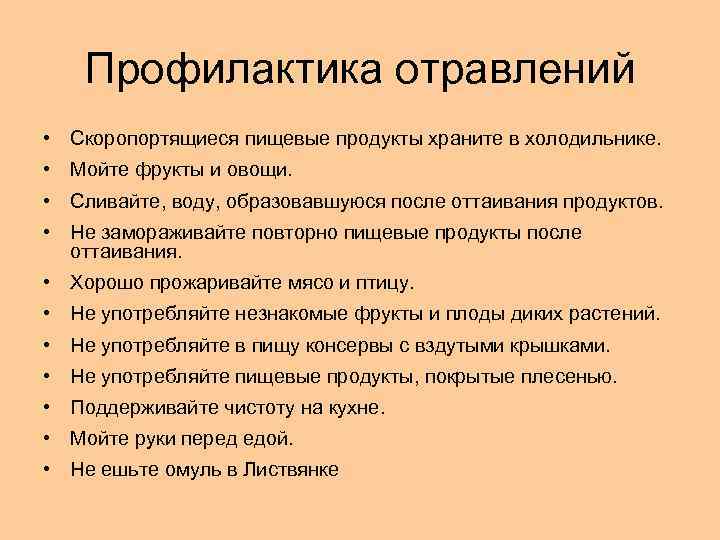 Профилактика отравлений

• Скоропортящиеся пищевые продукты храните в холодильнике.
• Мойте фрукты и овощи.
• Сливайте, воду, образовавшуюся после оттаивания продуктов.
• Не замораживайте повторно пищевые продукты после оттаивания.
• Хорошо прожаривайте мясо и птицу.
• Не употребляйте незнакомые фрукты и плоды диких растений.
• Не употребляйте в пищу консервы с вздутыми крышками.
• Не употребляйте пищевые продукты, покрытые плесенью.
• Поддерживайте чистоту на кухне.
• Мойте руки перед едой.
• Не ешьте омуль в Листвянке